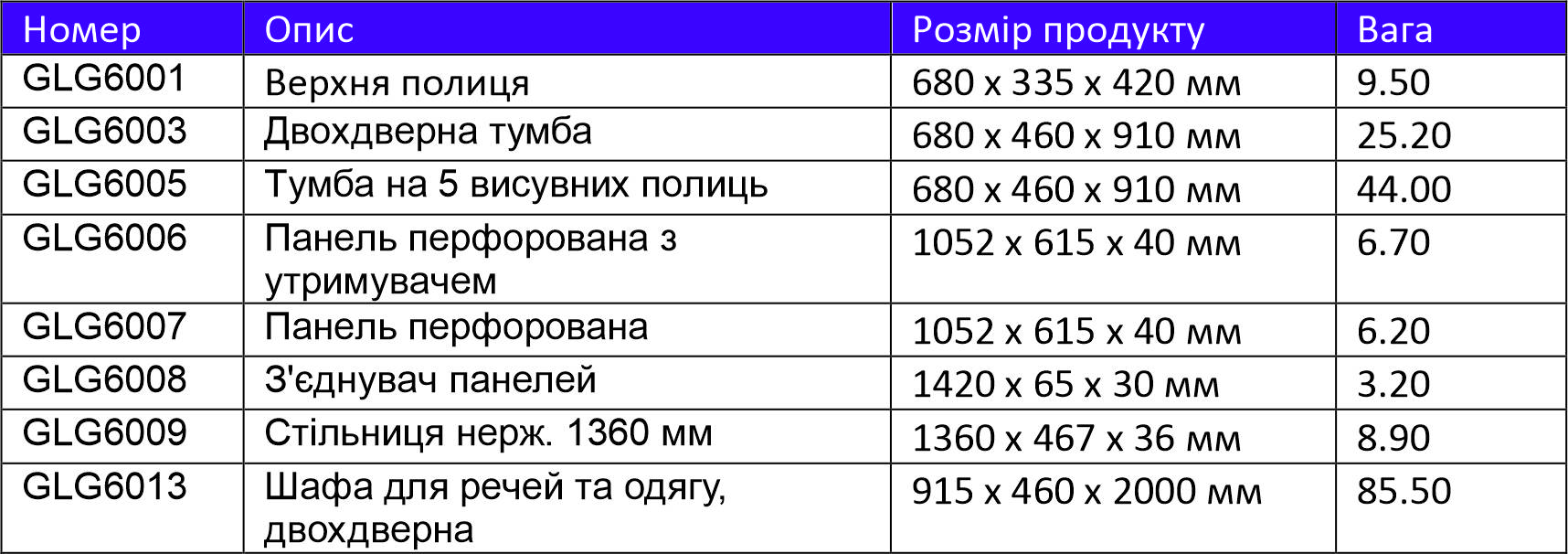 | Номер | Опис | Розмір продукту | Вага |
|---|---|---|---|
| GLG6001 | Верхня полиця | 680 x 335 x 420 мм | 9.50 |
| GLG6003 | Двохдверна тумба | 680 x 460 x 910 мм | 25.20 |
| GLG6005 | Тумба на 5 висувних полиць | 680 x 460 x 910 мм | 44.00 |
| GLG6006 | Панель перфорована з утримувачем | 1052 x 615 x 40 мм | 6.70 |
| GLG6007 | Панель перфорована | 1052 x 615 x 40 мм | 6.20 |
| GLG6008 | З'єднувач панелей | 1420 x 65 x 30 мм | 3.20 |
| GLG6009 | Стільниця нерж. 1360 мм | 1360 x 467 x 36 мм | 8.90 |
| GLG6013 | Шафа для речей та одягу, двохдверна | 915 x 460 x 2000 мм | 85.50 |